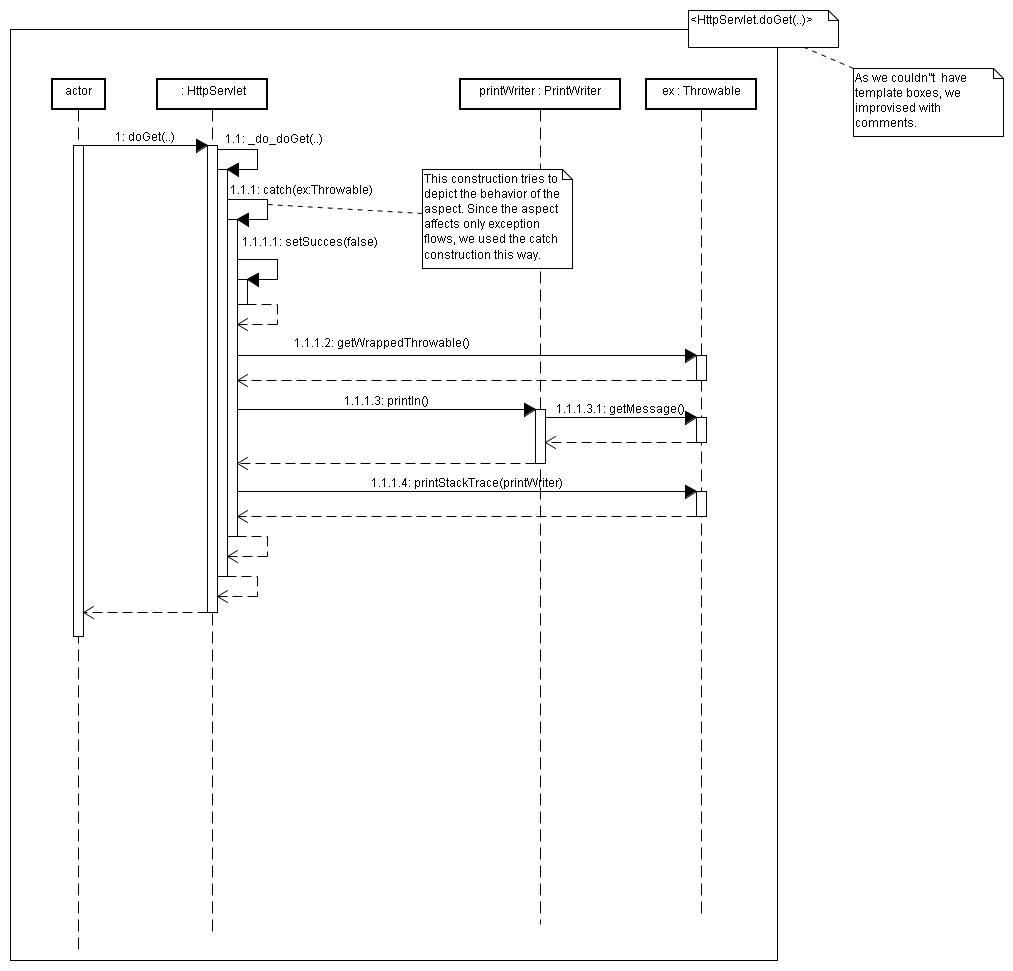 <HttpServlet.doGet(..)>

As we couldn"t have template boxes, we improvised with comments.

actor

: HttpServlet

printWriter : PrintWriter

ex : Throwable

1: doGet(..)

1.1: _do_doGet(..)

1.1.1: catch(ex:Throwable)

This construction tries to depict the behavior of the aspect. Since the aspect affects only exception flows, we used the catch construction this way.

1.1.1.1: setSucces(false)

1.1.1.2: getWrappedThrowable()

1.1.1.3: println()

1.1.1.3.1: getMessage()

1.1.1.4: printStackTrace(printWriter)